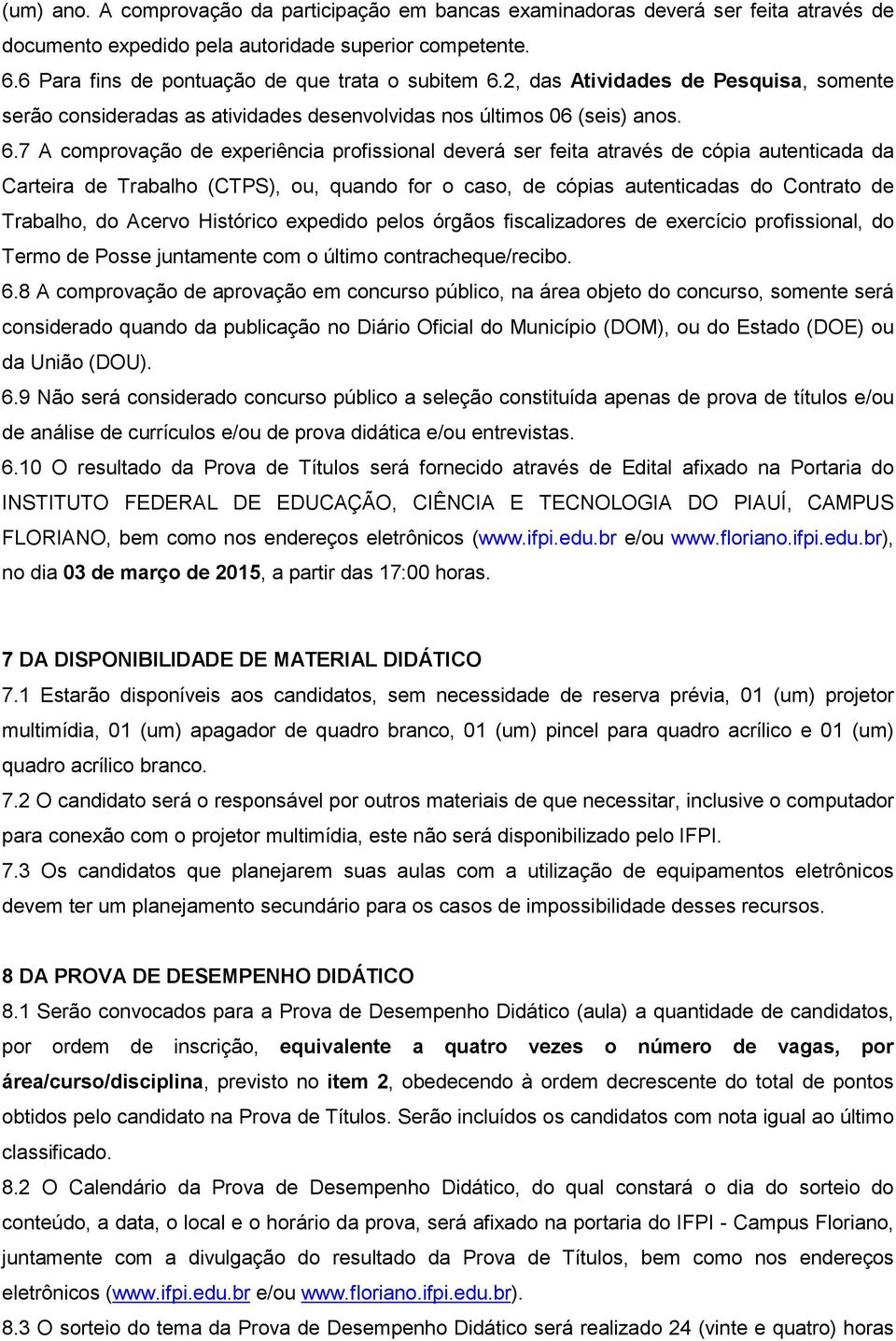 (um) ano. A comprovação da participação em bancas examinadoras deverá ser feita através de documento expedido pela autoridade superior competente.
6.6 Para fins de pontuação de que trata o subitem 6.2, das Atividades de Pesquisa, somente serão consideradas as atividades desenvolvidas nos últimos 06 (seis) anos.
6.7 A comprovação de experiência profissional deverá ser feita através de cópia autenticada da Carteira de Trabalho (CTPS), ou, quando for o caso, de cópias autenticadas do Contrato de Trabalho, do Acervo Histórico expedido pelos órgãos fiscalizadores de exercício profissional, do Termo de Posse juntamente com o último contracheque/recibo.
6.8 A comprovação de aprovação em concurso público, na área objeto do concurso, somente será considerado quando da publicação no Diário Oficial do Município (DOM), ou do Estado (DOE) ou da União (DOU).
6.9 Não será considerado concurso público a seleção constituída apenas de prova de títulos e/ou de análise de currículos e/ou de prova didática e/ou entrevistas.
6.10 O resultado da Prova de Títulos será fornecido através de Edital afixado na Portaria do INSTITUTO FEDERAL DE EDUCAÇÃO, CIÊNCIA E TECNOLOGIA DO PIAUÍ, CAMPUS FLORIANO, bem como nos endereços eletrônicos (www.ifpi.edu.br e/ou www.floriano.ifpi.edu.br), no dia 03 de março de 2015, a partir das 17:00 horas.

7 DA DISPONIBILIDADE DE MATERIAL DIDÁTICO
7.1 Estarão disponíveis aos candidatos, sem necessidade de reserva prévia, 01 (um) projetor multimídia, 01 (um) apagador de quadro branco, 01 (um) pincel para quadro acrílico e 01 (um) quadro acrílico branco.
7.2 O candidato será o responsável por outros materiais de que necessitar, inclusive o computador para conexão com o projetor multimídia, este não será disponibilizado pelo IFPI.
7.3 Os candidatos que planejarem suas aulas com a utilização de equipamentos eletrônicos devem ter um planejamento secundário para os casos de impossibilidade desses recursos.

8 DA PROVA DE DESEMPENHO DIDÁTICO
8.1 Serão convocados para a Prova de Desempenho Didático (aula) a quantidade de candidatos, por ordem de inscrição, equivalente a quatro vezes o número de vagas, por área/curso/disciplina, previsto no item 2, obedecendo à ordem decrescente do total de pontos obtidos pelo candidato na Prova de Títulos. Serão incluídos os candidatos com nota igual ao último classificado.
8.2 O Calendário da Prova de Desempenho Didático, do qual constará o dia do sorteio do conteúdo, a data, o local e o horário da prova, será afixado na portaria do IFPI - Campus Floriano, juntamente com a divulgação do resultado da Prova de Títulos, bem como nos endereços eletrônicos (www.ifpi.edu.br e/ou www.floriano.ifpi.edu.br).
8.3 O sorteio do tema da Prova de Desempenho Didático será realizado 24 (vinte e quatro) horas